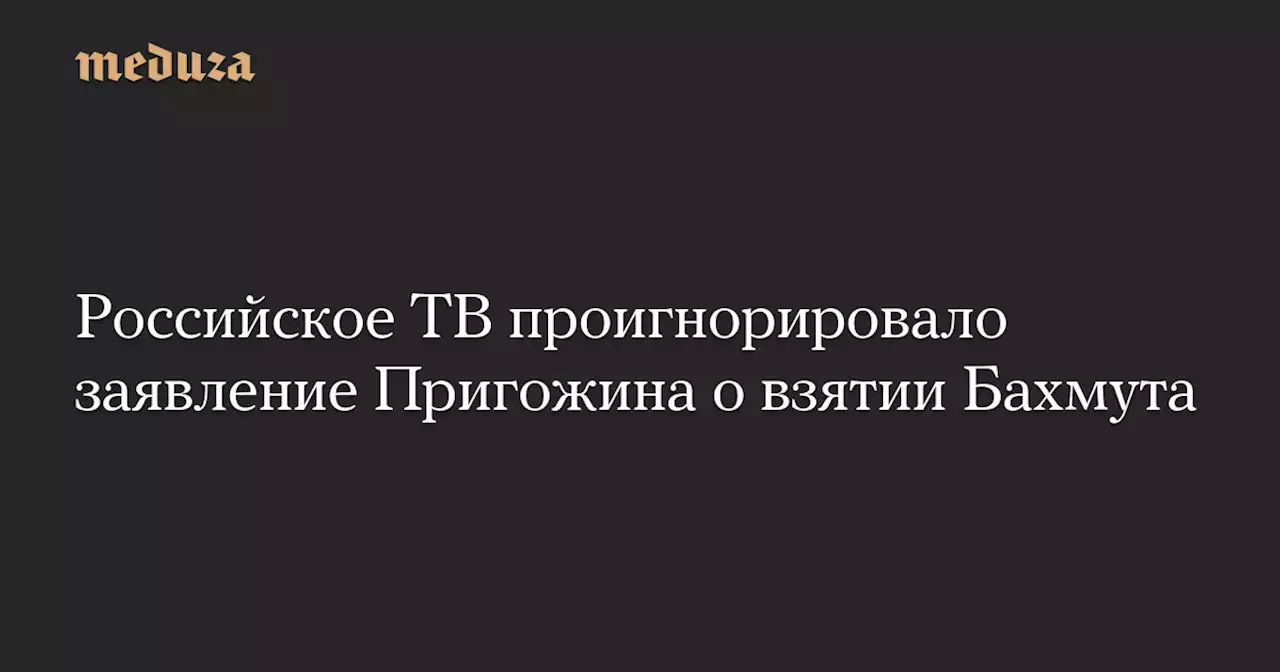 meduza

Российское ТВ проигнорировало заявление Пригожина о взятии Бахмута